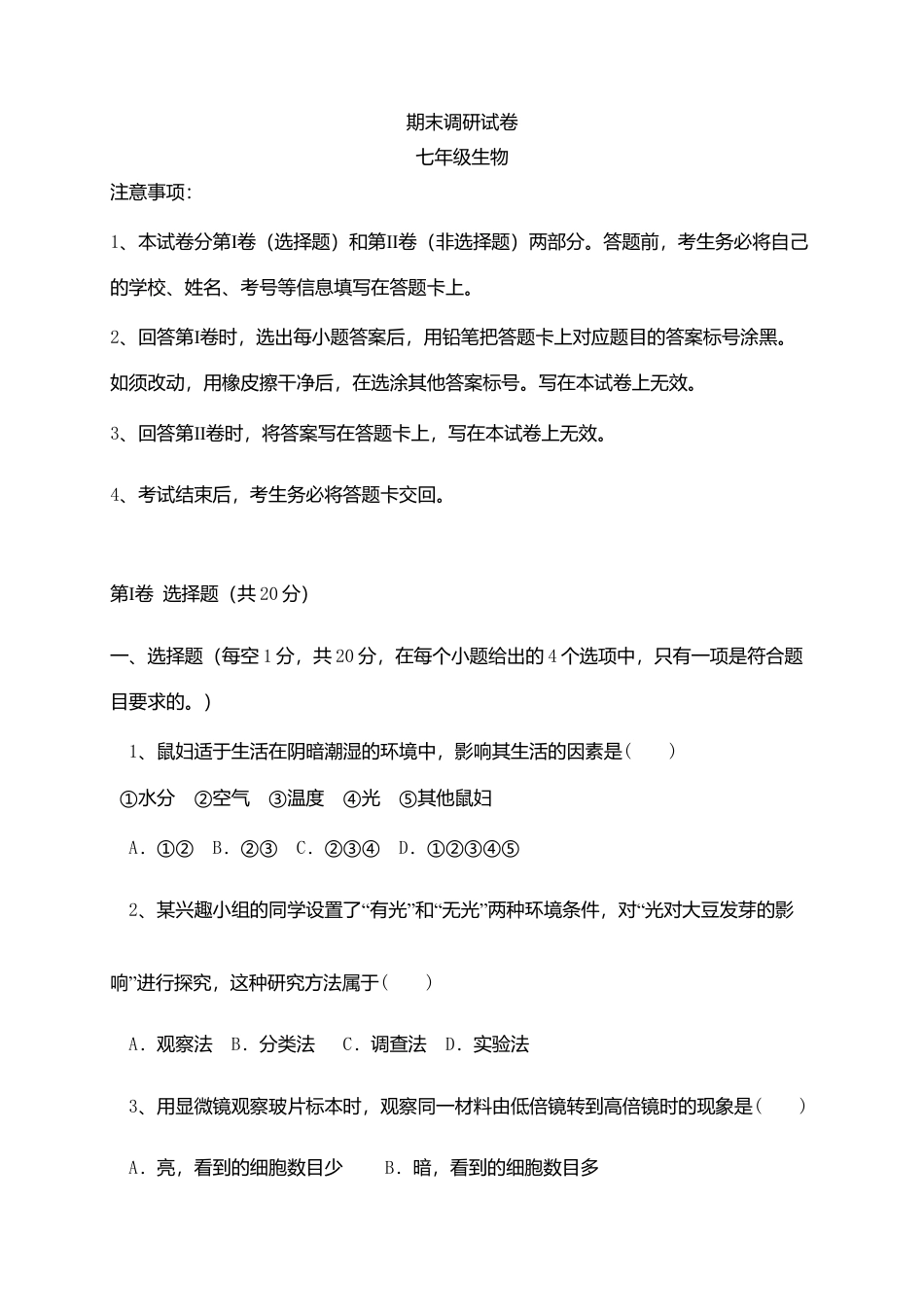 期末调研试卷

七年级生物

注意事项:

1、本试卷分第I卷（选择题）和第II卷（非选择题）两部分。答题前，考生务必将自己的学校、姓名、考号等信息填写在答题卡上。

2、回答第I卷时，选出每小题答案后，用铅笔把答题卡上对应题目的答案标号涂黑。如须改动，用橡皮擦干净后，在选涂其他答案标号。写在本试卷上无效。

3、回答第II卷时，将答案写在答题卡上，写在本试卷上无效。

4、考试结束后，考生务必将答题卡交回。

第I卷 选择题（共20分）

一、选择题（每空1分，共20分，在每个小题给出的4个选项中，只有一项是符合题目要求的。）

1、鼠妇适于生活在阴暗潮湿的环境中，影响其生活的因素是（ ）

①水分 ②空气 ③温度 ④光 ⑤其他鼠妇

A．①② B．②③ C．②③④ D．①②③④⑤

2、某兴趣小组的同学设置了“有光”和“无光”两种环境条件，对“光对大豆发芽的影响”进行探究，这种研究方法属于（ ）

A．观察法 B．分类法 C．调查法 D．实验法

3、用显微镜观察玻片标本时，观察同一材料由低倍镜转到高倍镜时的现象是（ ）

A．亮，看到的细胞数目少 B．暗，看到的细胞数目多